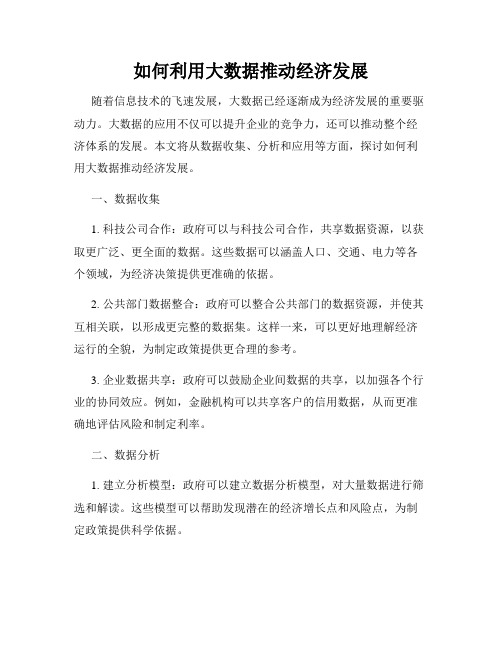 如何利用大数据推动经济发展

随着信息技术的飞速发展，大数据已经逐渐成为经济发展的重要驱动力。大数据的应用不仅可以提升企业的竞争力，还可以推动整个经济体系的发展。本文将从数据收集、分析和应用等方面，探讨如何利用大数据推动经济发展。

一、数据收集

1. 科技公司合作：政府可以与科技公司合作，共享数据资源，以获取更广泛、更全面的数据。这些数据可以涵盖人口、交通、电力等各个领域，为经济决策提供更准确的依据。

2. 公共部门数据整合：政府可以整合公共部门的数据资源，并使其互相关联，以形成更完整的数据集。这样一来，可以更好地理解经济运行的全貌，为制定政策提供更合理的参考。

3. 企业数据共享：政府可以鼓励企业间数据的共享，以加强各个行业的协同效应。例如，金融机构可以共享客户的信用数据，从而更准确地评估风险和制定利率。

二、数据分析

1. 建立分析模型：政府可以建立数据分析模型，对大量数据进行筛选和解读。这些模型可以帮助发现潜在的经济增长点和风险点，为制定政策提供科学依据。